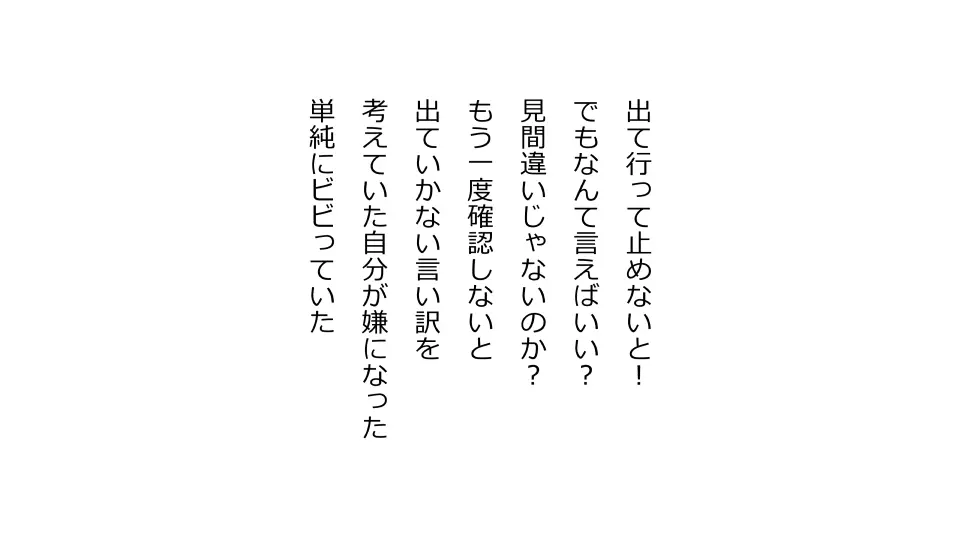 出て行って止めないと！
でもなんて言えばいい？
見間違いじゃないのか？
もう一度確認しないと
出ていかない言い訳を
考えていた自分が嫌になった
単純にビビっていた